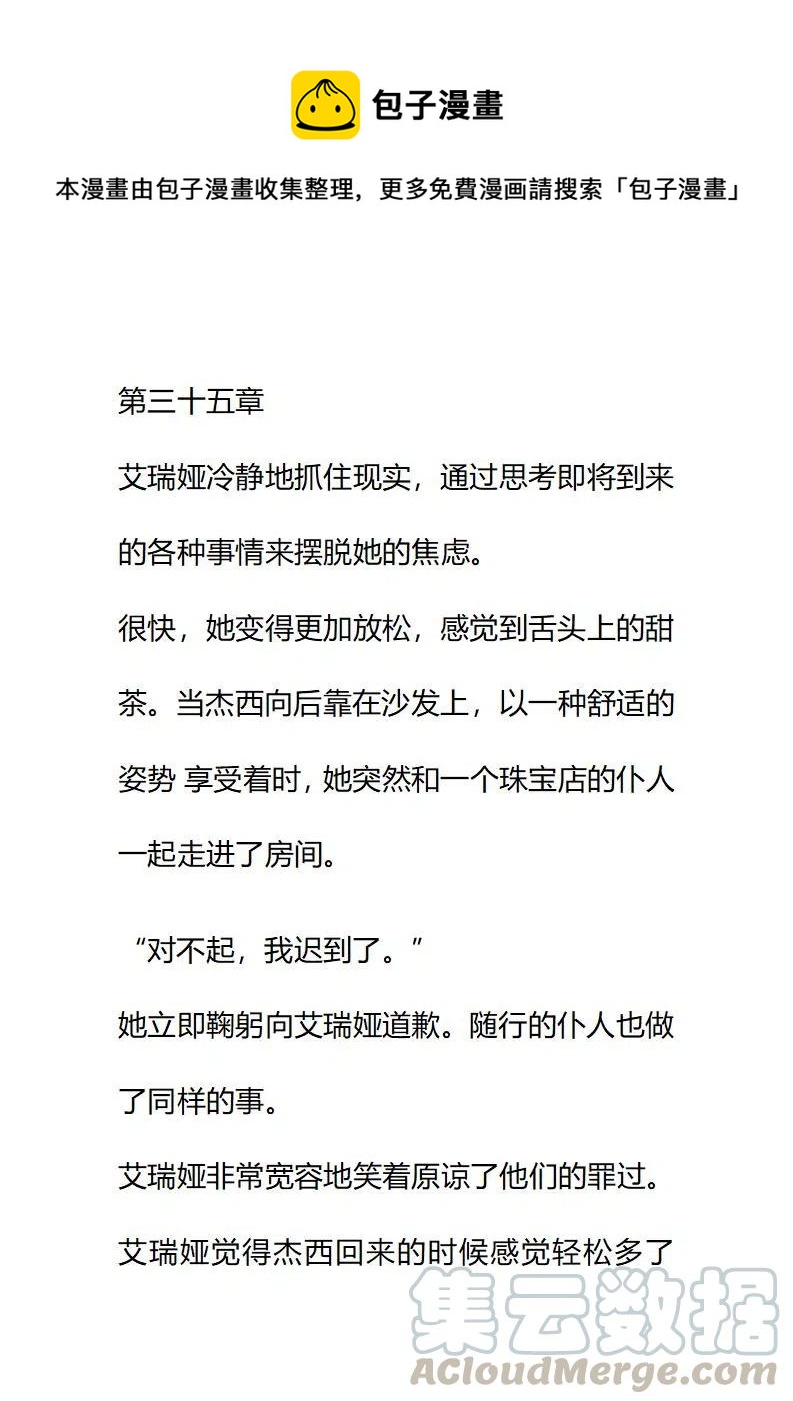 包子漫畫

本漫畫由包子漫畫收集整理，更多免費漫画請搜索「包子漫畫」

第三十五章

艾瑞娅冷静地抓住现实，通过思考即将到来的各种事情来摆脱她的焦虑。

很快，她变得更加放松，感觉到舌头上的甜茶。当杰西向后靠在沙发上，以一种舒适的姿势 享受着时，她突然和一个珠宝店的仆人一起走进了房间。

“对不起，我迟到了。”

她立即鞠躬向艾瑞娅道歉。随行的仆人也做了同样的事。

艾瑞娅非常宽容地笑着原谅了他们的罪过。

艾瑞娅觉得杰西回来的时候感觉轻松多了

集云数据
ACloudMerge.com